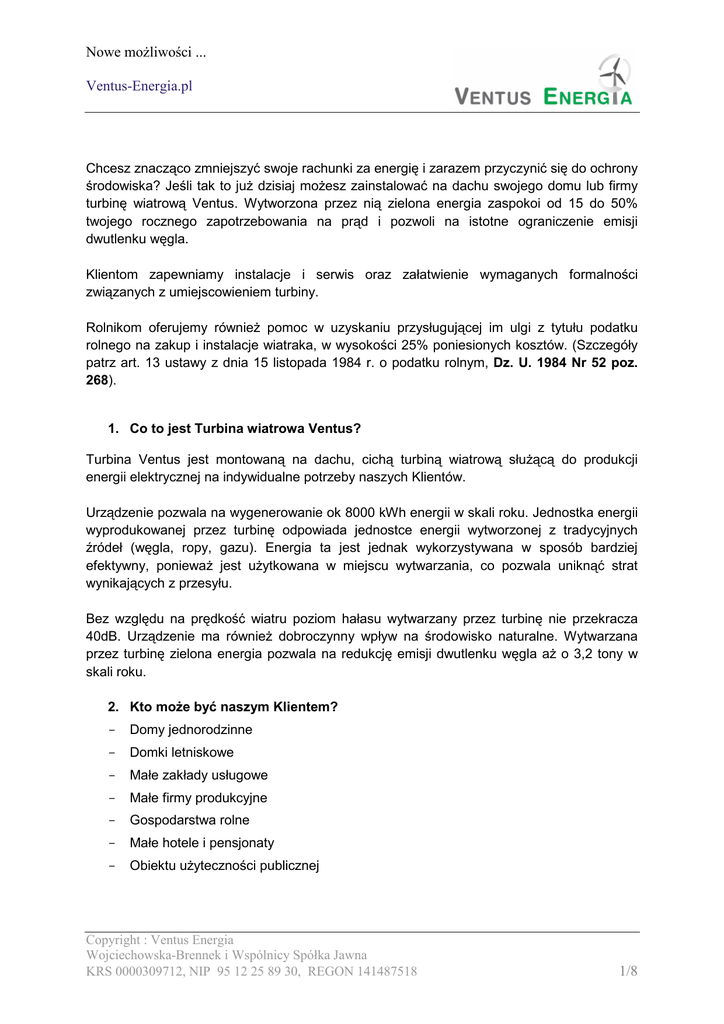 Nowe możliwości ...

Ventus-Energia.pl

VENTUS ENERGIA

Chcesz znacząco zmniejszyć swoje rachunki za energię i zarazem przyczynić się do ochrony środowiska? Jeśli tak to już dzisiaj możesz zainstalować na dachu swojego domu lub firmy turbinę wiatrową Ventus. Wytworzona przez nią zielona energia zaspokoi od 15 do 50% twojego rocznego zapotrzebowania na prąd i pozwoli na istotne ograniczenie emisji dwutlenku węgla.

Klientom zapewniamy instalacje i serwis oraz załatwienie wymaganych formalności związanych z umiejscowieniem turbiny.

Rolnikom oferujemy również pomoc w uzyskaniu przysługującej im ulgi z tytułu podatku rolnego na zakup i instalacje wiatraka, w wysokości 25% poniesionych kosztów. (Szczegóły patrz art. 13 ustawy z dnia 15 listopada 1984 r. o podatku rolnym, Dz. U. 1984 Nr 52 poz. 268).

1. Co to jest Turbina wiatrowa Ventus?

Turbina Ventus jest montowaną na dachu, cichą turbiną wiatrową służącą do produkcji energii elektrycznej na indywidualne potrzeby naszych Klientów.

Urządzenie pozwala na wygenerowanie ok 8000 kWh energii w skali roku. Jednostka energii wyprodukowanej przez turbinę odpowiada jednostce energii wytworzonej z tradycyjnych źródeł (węgla, ropy, gazu). Energia ta jest jednak wykorzystywana w sposób bardziej efektywny, ponieważ jest użytkowana w miejscu wytwarzania, co pozwala uniknąć strat wynikających z przesyłu.

Bez względu na prędkość wiatru poziom hałasu wytwarzany przez turbinę nie przekracza 40dB. Urządzenie ma również dobroczynny wpływ na środowisko naturalne. Wytwarzana przez turbinę zielona energia pozwala na redukcję emisji dwutlenku węgla aż o 3,2 tony w skali roku.

2. Kto może być naszym Klientem?
- Domy jednorodzinne
- Domki letniskowe
- Małe zakłady usługowe
- Małe firmy produkcyjne
- Gospodarstwa rolne
- Małe hotele i pensjonaty
- Obiektu użyteczności publicznej

Copyright : Ventus Energia
Wojciechowska-Brennek i Wspólnicy Spółka Jawna
KRS 0000309712, NIP 95 12 25 89 30, REGON 141487518 1/8